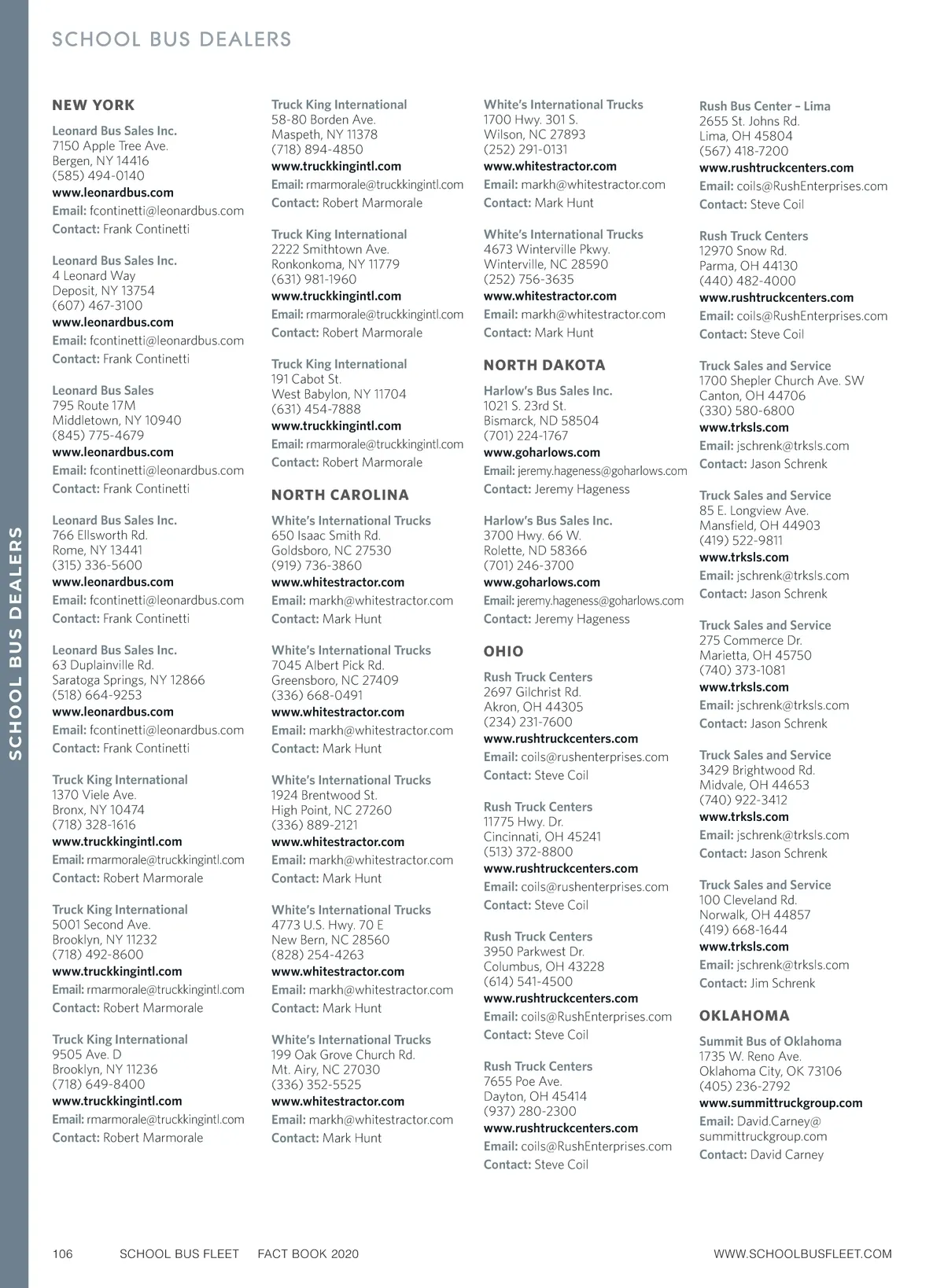 SCHOOL BUS DEALERS

SCHOOL BUS DEALERS

NEW YORK

Leonard Bus Sales Inc.
7150 Apple Tree Ave.
Bergen, NY 14416
(585) 494-0140
www.leonardbus.com
Email: fcontinetti@leonardbus.com
Contact: Frank Continetti

Leonard Bus Sales Inc.
4 Leonard Way
Deposit, NY 13754
(607) 467-3100
www.leonardbus.com
Email: fcontinetti@leonardbus.com
Contact: Frank Continetti

Leonard Bus Sales
795 Route 17M
Middletown, NY 10940
(845) 775-4679
www.leonardbus.com
Email: fcontinetti@leonardbus.com
Contact: Frank Continetti

Leonard Bus Sales Inc.
766 Ellsworth Rd.
Rome, NY 13441
(315) 336-5600
www.leonardbus.com
Email: fcontinetti@leonardbus.com
Contact: Frank Continetti

Leonard Bus Sales Inc.
63 Duplainville Rd.
Saratoga Springs, NY 12866
(518) 664-9253
www.leonardbus.com
Email: fcontinetti@leonardbus.com
Contact: Frank Continetti

Truck King International
1370 Viele Ave.
Bronx, NY 10474
(718) 328-1616
www.truckkingintl.com
Email: rmarmorale@truckkingintl.com
Contact: Robert Marmorale

Truck King International
5001 Second Ave.
Brooklyn, NY 11232
(718) 492-8600
www.truckkingintl.com
Email: rmarmorale@truckkingintl.com
Contact: Robert Marmorale

Truck King International
9505 Ave. D
Brooklyn, NY 11236
(718) 649-8400
www.truckkingintl.com
Email: rmarmorale@truckkingintl.com
Contact: Robert Marmorale

Truck King International
58-80 Borden Ave.
Maspeth, NY 11378
(718) 894-4850
www.truckkingintl.com
Email: rmarmorale@truckkingintl.com
Contact: Robert Marmorale

Truck King International
2222 Smithtown Ave.
Ronkonkoma, NY 11779
(631) 981-1960
www.truckkingintl.com
Email: rmarmorale@truckkingintl.com
Contact: Robert Marmorale

Truck King International
191 Cabot St.
West Babylon, NY 11704
(631) 454-7888
www.truckkingintl.com
Email: rmarmorale@truckkingintl.com
Contact: Robert Marmorale

NORTH CAROLINA

White's International Trucks
650 Isaac Smith Rd.
Goldsboro, NC 27530
(919) 736-3860
www.whitestractor.com
Email: markh@whitestractor.com
Contact: Mark Hunt

White's International Trucks
7045 Albert Pick Rd.
Greensboro, NC 27409
(336) 668-0491
www.whitestractor.com
Email: markh@whitestractor.com
Contact: Mark Hunt

White's International Trucks
1924 Brentwood St.
High Point, NC 27260
(336) 889-2121
www.whitestractor.com
Email: markh@whitestractor.com
Contact: Mark Hunt

White's International Trucks
4773 U.S. Hwy. 70 E
New Bern, NC 28560
(828) 254-4263
www.whitestractor.com
Email: markh@whitestractor.com
Contact: Mark Hunt

White's International Trucks
199 Oak Grove Church Rd.
Mt. Airy, NC 27030
(336) 352-5525
www.whitestractor.com
Email: markh@whitestractor.com
Contact: Mark Hunt

White's International Trucks
1700 Hwy. 301 S.
Wilson, NC 27893
(252) 291-0131
www.whitestractor.com
Email: markh@whitestractor.com
Contact: Mark Hunt

White's International Trucks
4673 Winterville Pkwy.
Winterville, NC 28590
(252) 756-3635
www.whitestractor.com
Email: markh@whitestractor.com
Contact: Mark Hunt

NORTH DAKOTA

Harlow's Bus Sales Inc.
1021 S. 23rd St.
Bismarck, ND 58504
(701) 224-1767
www.goharlows.com
Email: jeremy.hageness@goharlows.com
Contact: Jeremy Hageness

Harlow's Bus Sales Inc.
3700 Hwy. 66 W.
Rolette, ND 58366
(701) 246-3700
www.goharlows.com
Email: jeremy.hageness@goharlows.com
Contact: Jeremy Hageness

OHIO

Rush Truck Centers
2697 Gilchrist Rd.
Akron, OH 44305
(234) 231-7600
www.rushtruckcenters.com
Email: coils@rushenterprises.com
Contact: Steve Coil

Rush Truck Centers
11775 Hwy. Dr.
Cincinnati, OH 45241
(513) 372-8800
www.rushtruckcenters.com
Email: coils@rushenterprises.com
Contact: Steve Coil

Rush Truck Centers
3950 Parkwest Dr.
Columbus, OH 43228
(614) 541-4500
www.rushtruckcenters.com
Email: coils@RushEnterprises.com
Contact: Steve Coil

Rush Truck Centers
7655 Poe Ave.
Dayton, OH 45414
(937) 280-2300
www.rushtruckcenters.com
Email: coils@RushEnterprises.com
Contact: Steve Coil

Rush Bus Center – Lima
2655 St. Johns Rd.
Lima, OH 45804
(567) 418-7200
www.rushtruckcenters.com
Email: coils@RushEnterprises.com
Contact: Steve Coil

Rush Truck Centers
12970 Snow Rd.
Parma, OH 44130
(440) 482-4000
www.rushtruckcenters.com
Email: coils@RushEnterprises.com
Contact: Steve Coil

Truck Sales and Service
1700 Shepler Church Ave. SW
Canton, OH 44706
(330) 580-6800
www.trksls.com
Email: jschrenk@trksls.com
Contact: Jason Schrenk

Truck Sales and Service
85 E. Longview Ave.
Mansfield, OH 44903
(419) 522-9811
www.trksls.com
Email: jschrenk@trksls.com
Contact: Jason Schrenk

Truck Sales and Service
275 Commerce Dr.
Marietta, OH 45750
(740) 373-1081
www.trksls.com
Email: jschrenk@trksls.com
Contact: Jason Schrenk

Truck Sales and Service
3429 Brightwood Rd.
Midvale, OH 44653
(740) 922-3412
www.trksls.com
Email: jschrenk@trksls.com
Contact: Jason Schrenk

Truck Sales and Service
100 Cleveland Rd.
Norwalk, OH 44857
(419) 668-1644
www.trksls.com
Email: jschrenk@trksls.com
Contact: Jim Schrenk

OKLAHOMA

Summit Bus of Oklahoma
1735 W. Reno Ave.
Oklahoma City, OK 73106
(405) 236-2792
www.summittruckgroup.com
Email: David.Carney@summittruckgroup.com
Contact: David Carney

106 SCHOOL BUS FLEET FACT BOOK 2020 WWW.SCHOOLBUSFLEET.COM